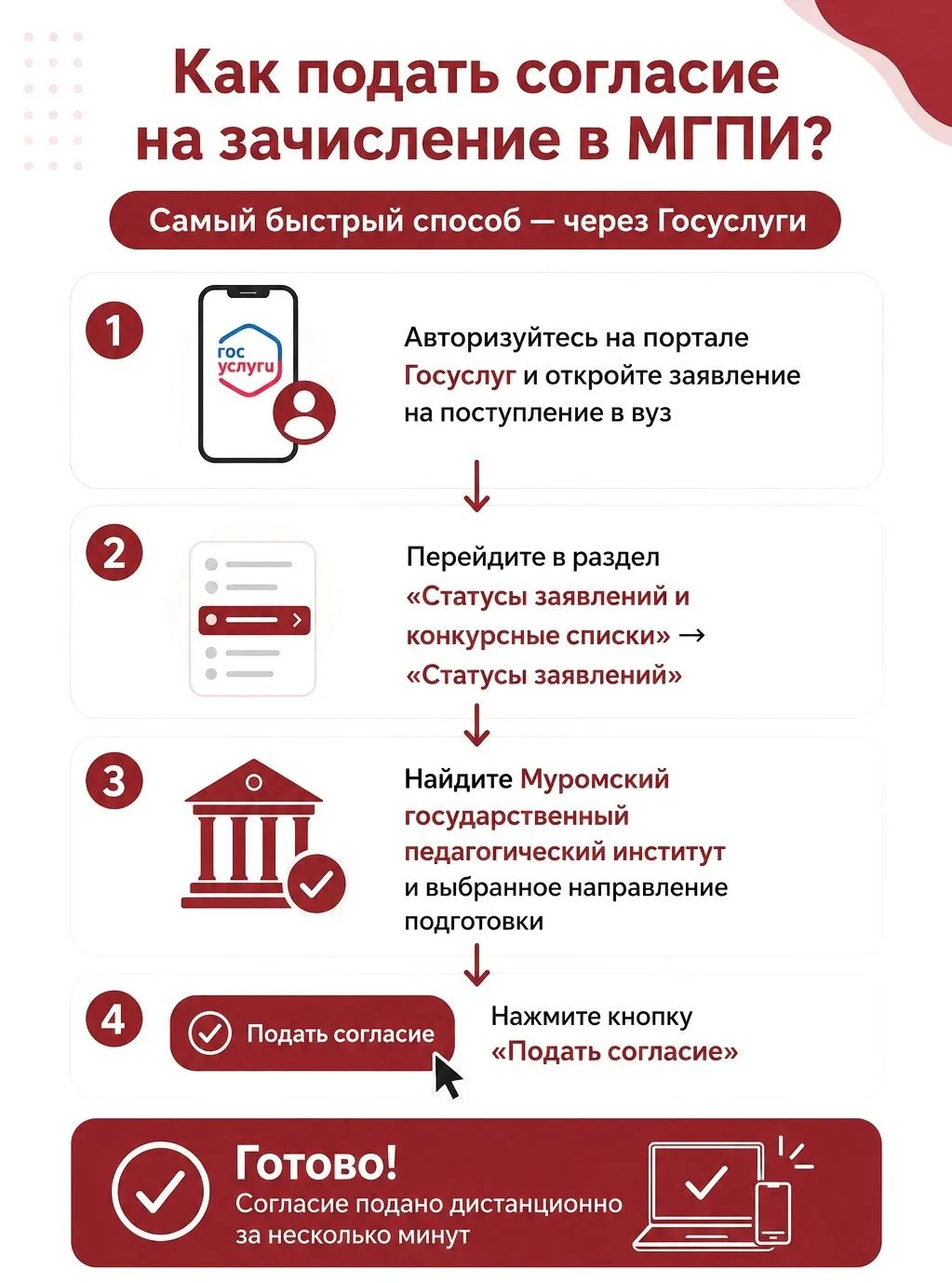 Как подать согласие на зачисление в МГПИ?

Самый быстрый способ — через Госуслуги

1

гос услуги

Авторизуйтесь на портале Госуслуг и откройте заявление на поступление в вуз

2

Перейдите в раздел «Статусы заявлений и конкурсные списки» → «Статусы заявлений»

3

Найдите Муромский государственный педагогический институт и выбранное направление подготовки

4

Подать согласие

Нажмите кнопку «Подать согласие»

Готово!
Согласие подано дистанционно за несколько минут